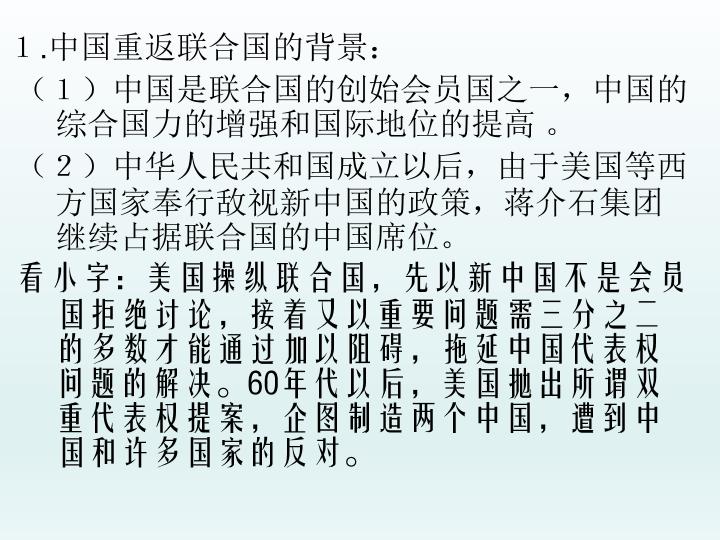 1.中国重返联合国的背景：

（1）中国是联合国的创始会员国之一，中国的综合国力的增强和国际地位的提高。

（2）中华人民共和国成立以后，由于美国等西方国家奉行敌视新中国的政策，蒋介石集团继续占据联合国的中国席位。

看小字：美国操纵联合国，先以新中国不是会员国拒绝讨论，接着又以重要问题需三分之二的多数才能通过加以阻碍，拖延中国代表权问题的解决。60年代以后，美国抛出所谓双重代表权提案，企图制造两个中国，遭到中国和许多国家的反对。